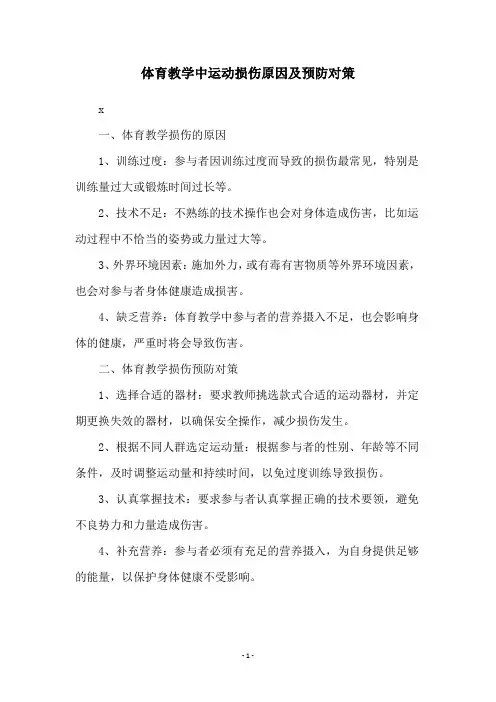 体育教学中运动损伤原因及预防对策

x

一、体育教学损伤的原因

1、训练过度：参与者因训练过度而导致的损伤最常见，特别是训练量过大或锻炼时间过长等。

2、技术不足：不熟练的技术操作也会对身体造成伤害，比如运动过程中不恰当的姿势或力量过大等。

3、外界环境因素：施加外力，或有毒有害物质等外界环境因素，也会对参与者身体健康造成损害。

4、缺乏营养：体育教学中参与者的营养摄入不足，也会影响身体的健康，严重时将会导致伤害。

二、体育教学损伤预防对策

1、选择合适的器材：要求教师挑选款式合适的运动器材，并定期更换失效的器材，以确保安全操作，减少损伤发生。

2、根据不同人群选定运动量：根据参与者的性别、年龄等不同条件，及时调整运动量和持续时间，以免过度训练导致损伤。

3、认真掌握技术：要求参与者认真掌握正确的技术要领，避免不良势力和力量造成伤害。

4、补充营养：参与者必须有充足的营养摄入，为自身提供足够的能量，以保护身体健康不受影响。

- 1 -